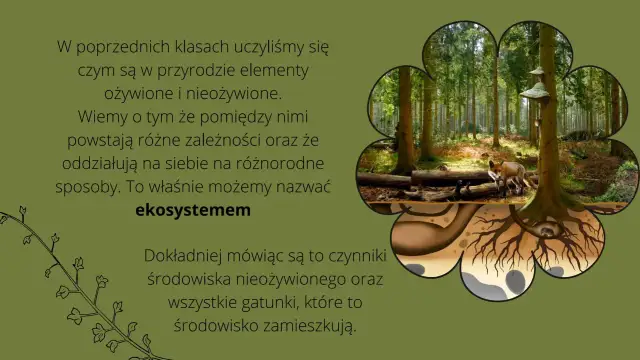 W poprzednich klasach uczyliśmy się czym są w przyrodzie elementy ożywione i nieożywione. Wiemy o tym że pomiędzy nimi powstają różne zależności oraz że oddziałują na siebie na różnorodne sposoby. To właśnie możemy nazwać **ekosystemem**

Dokładniej mówiąc są to czynniki środowiska nieożywionego oraz wszystkie gatunki, które to środowisko zamieszkują.